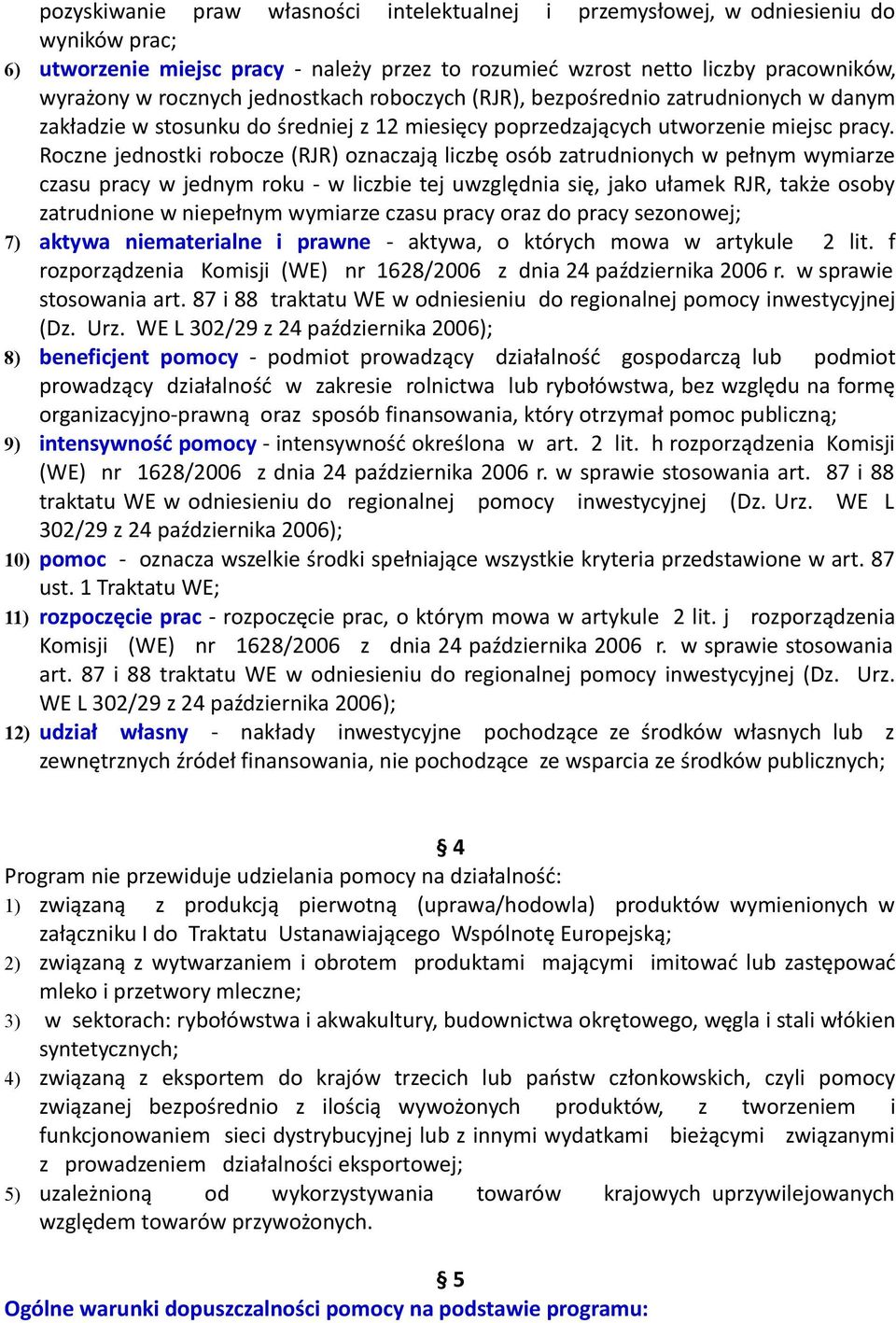 pozyskiwanie praw własności intelektualnej i przemysłowej, w odniesieniu do wyników prac;

6) utworzenie miejsc pracy - należy przez to rozumieć wzrost netto liczby pracowników, wyrażony w rocznych jednostkach roboczych (RJR), bezpośrednio zatrudnionych w danym zakładzie w stosunku do średniej z 12 miesięcy poprzedzających utworzenie miejsc pracy. Roczne jednostki robocze (RJR) oznaczają liczbę osób zatrudnionych w pełnym wymiarze czasu pracy w jednym roku - w liczbie tej uwzględnia się, jako ułamek RJR, także osoby zatrudnione w niepełnym wymiarze czasu pracy oraz do pracy sezonowej;

7) aktywa niematerialne i prawne - aktywa, o których mowa w artykule 2 lit. f rozporządzenia Komisji (WE) nr 1628/2006 z dnia 24 października 2006 r. w sprawie stosowania art. 87 i 88 traktatu WE w odniesieniu do regionalnej pomocy inwestycyjnej (Dz. Urz. WE L 302/29 z 24 października 2006);

8) beneficjent pomocy - podmiot prowadzący działalność gospodarczą lub podmiot prowadzący działalność w zakresie rolnictwa lub rybołówstwa, bez względu na formę organizacyjno-prawną oraz sposób finansowania, który otrzymał pomoc publiczną;

9) intensywność pomocy - intensywność określona w art. 2 lit. h rozporządzenia Komisji (WE) nr 1628/2006 z dnia 24 października 2006 r. w sprawie stosowania art. 87 i 88 traktatu WE w odniesieniu do regionalnej pomocy inwestycyjnej (Dz. Urz. WE L 302/29 z 24 października 2006);

10) pomoc - oznacza wszelkie środki spełniające wszystkie kryteria przedstawione w art. 87 ust. 1 Traktatu WE;

11) rozpoczęcie prac - rozpoczęcie prac, o którym mowa w artykule 2 lit. j rozporządzenia Komisji (WE) nr 1628/2006 z dnia 24 października 2006 r. w sprawie stosowania art. 87 i 88 traktatu WE w odniesieniu do regionalnej pomocy inwestycyjnej (Dz. Urz. WE L 302/29 z 24 października 2006);

12) udział własny - nakłady inwestycyjne pochodzące ze środków własnych lub z zewnętrznych źródeł finansowania, nie pochodzące ze wsparcia ze środków publicznych;

§ 4
Program nie przewiduje udzielania pomocy na działalność:

1) związaną z produkcją pierwotną (uprawa/hodowla) produktów wymienionych w załączniku I do Traktatu Ustanawiającego Wspólnotę Europejską;

2) związaną z wytwarzaniem i obrotem produktami mającymi imitować lub zastępować mleko i przetwory mleczne;

3) w sektorach: rybołówstwa i akwakultury, budownictwa okrętowego, węgla i stali włókien syntetycznych;

4) związaną z eksportem do krajów trzecich lub państw członkowskich, czyli pomocy związanej bezpośrednio z ilością wywożonych produktów, z tworzeniem i funkcjonowaniem sieci dystrybucyjnej lub z innymi wydatkami bieżącymi związanymi z prowadzeniem działalności eksportowej;

5) uzależnioną od wykorzystywania towarów krajowych uprzywilejowanych względem towarów przywożonych.

§ 5
Ogólne warunki dopuszczalności pomocy na podstawie programu: